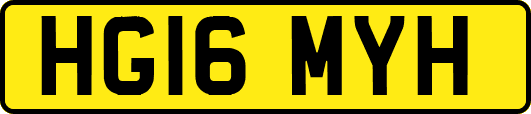 HG16 MYH